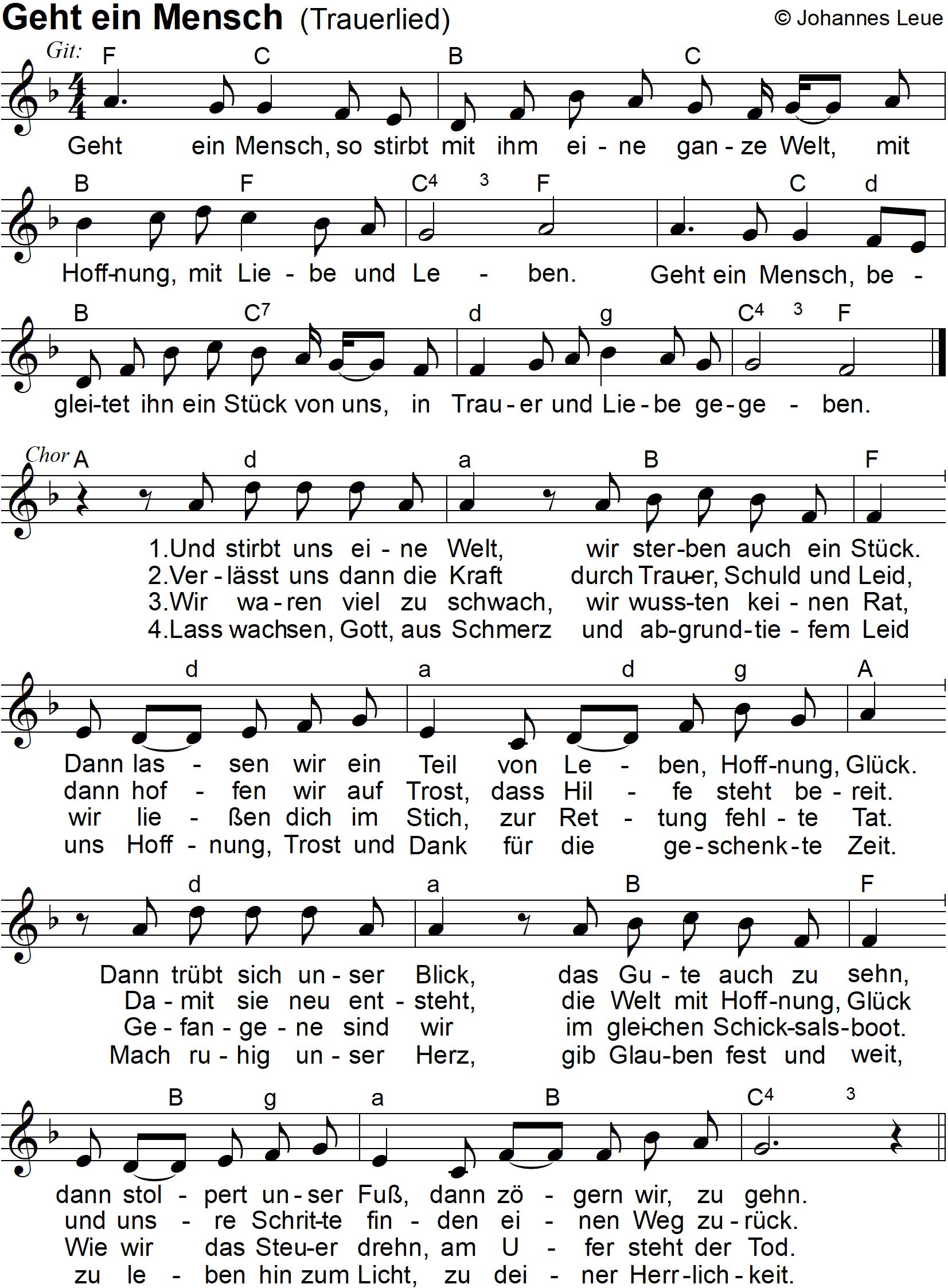 Geht ein Mensch (Trauerlied)
© Johannes Leue

Git: F C B C
Geht ein Mensch, so stirbt mit ihm ei - ne gan - ze Welt, mit

B F $C^4$ 3 F C d
Hoff-nung, mit Lie - be und Le - ben. Geht ein Mensch, be -

B $C^7$ d g $C^4$ 3 F
glei-tet ihn ein Stück von uns, in Trau - er und Lie - be ge - ge - ben.

Chor A d a B F
1.Und stirbt uns ei - ne Welt, wir ster-ben auch ein Stück.
2.Ver - lässt uns dann die Kraft durch Trau-er, Schuld und Leid,
3.Wir wa - ren viel zu schwach, wir wuss-ten kei - nen Rat,
4.Lass wachsen, Gott, aus Schmerz und ab-grund-tie - fem Leid

d a d g A
Dann las - sen wir ein Teil von Le - ben, Hoff-nung, Glück.
dann hof - fen wir auf Trost, dass Hil - fe steht be - reit.
wir lie - ßen dich im Stich, zur Ret - tung fehl - te Tat.
uns Hoff - nung, Trost und Dank für die ge - schenk - te Zeit.

d a B F
Dann trübt sich un - ser Blick, das Gu - te auch zu sehn,
Da - mit sie neu ent - steht, die Welt mit Hoff-nung, Glück
Ge - fan - ge - ne sind wir im glei-chen Schick-sals-boot.
Mach ru - hig un - ser Herz, gib Glau-ben fest und weit,

B g a B $C^4$ 3
dann stol - pert un - ser Fuß, dann zö - gern wir, zu gehn.
und uns - re Schrit-te fin - den ei - nen Weg zu - rück.
Wie wir das Steu-er drehn, am U - fer steht der Tod.
zu le - ben hin zum Licht, zu dei - ner Herr - lich - keit.